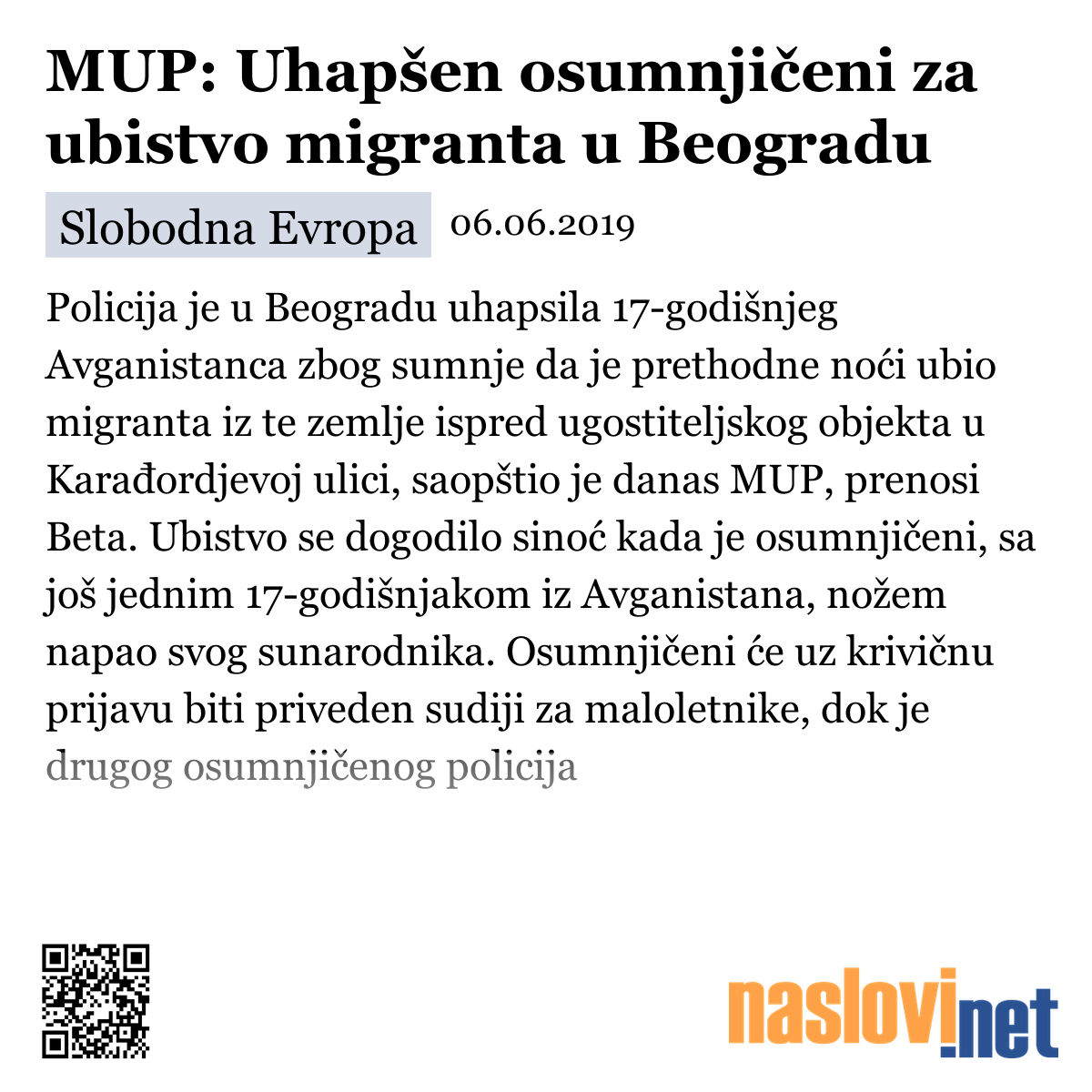 MUP: Uhapšen osumnjičeni za ubistvo migranta u Beogradu

Slobodna Evropa 06.06.2019

Policija je u Beogradu uhapsila 17-godišnjeg Avganistanca zbog sumnje da je prethodne noći ubio migranta iz te zemlje ispred ugostiteljskog objekta u Karađordjevoj ulici, saopštio je danas MUP, prenosi Beta. Ubistvo se dogodilo sinoć kada je osumnjičeni, sa još jednim 17-godišnjakom iz Avganistana, nožem napao svog sunarodnika. Osumnjičeni će uz krivičnu prijavu biti priveden sudiji za maloletnike, dok je drugog osumnjičenog policija

naslovi.net